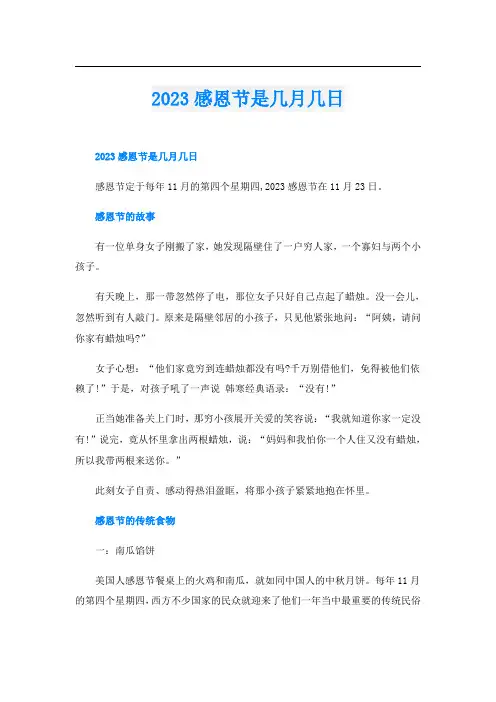 2023 感恩节是几月几日

2023 感恩节是几月几日

感恩节定于每年 11 月的第四个星期四,2023 感恩节在 11 月 23 日。

感恩节的故事

有一位单身女子刚搬了家，她发现隔壁住了一户穷人家，一个寡妇与两个小孩子。

有天晚上，那一带忽然停了电，那位女子只好自己点起了蜡烛。没一会儿，忽然听到有人敲门。原来是隔壁邻居的小孩子，只见他紧张地问：“阿姨，请问你家有蜡烛吗?”

女子心想：“他们家竟穷到连蜡烛都没有吗?千万别借他们，免得被他们依赖了!”于是，对孩子吼了一声说 韩寒经典语录：“没有!”

正当她准备关上门时，那穷小孩展开关爱的笑容说：“我就知道你家一定没有!”说完，竟从怀里拿出两根蜡烛，说：“妈妈和我怕你一个人住又没有蜡烛，所以我带两根来送你。”

此刻女子自责、感动得热泪盈眶，将那小孩子紧紧地抱在怀里。

感恩节的传统食物

一：南瓜馅饼

美国人感恩节餐桌上的火鸡和南瓜，就如同中国人的中秋月饼。每年 11 月的第四个星期四，西方不少国家的民众就迎来了他们一年当中最重要的传统民俗